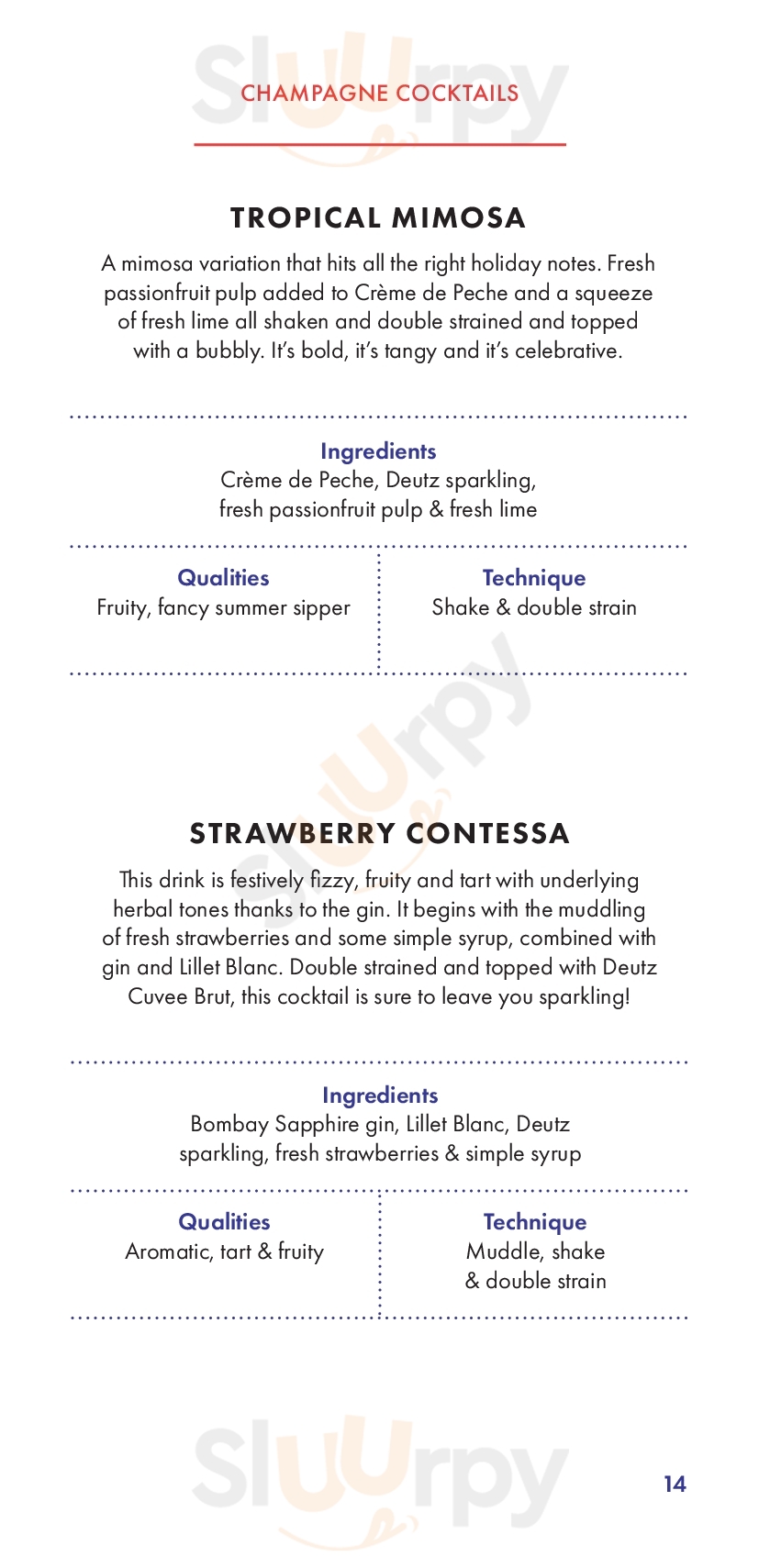 Sluurpy

CHAMPAGNE COCKTAILS

TROPICAL MIMOSA

A mimosa variation that hits all the right holiday notes. Fresh passionfruit pulp added to Crème de Peche and a squeeze of fresh lime all shaken and double strained and topped with a bubbly. It's bold, it's tangy and it's celebrative.

Ingredients
Crème de Peche, Deutz sparkling, fresh passionfruit pulp & fresh lime

Qualities
Fruity, fancy summer sipper

Technique
Shake & double strain

Sluurpy

STRAWBERRY CONTESSA

This drink is festively fizzy, fruity and tart with underlying herbal tones thanks to the gin. It begins with the muddling of fresh strawberries and some simple syrup, combined with gin and Lillet Blanc. Double strained and topped with Deutz Cuvee Brut, this cocktail is sure to leave you sparkling!

Ingredients
Bombay Sapphire gin, Lillet Blanc, Deutz sparkling, fresh strawberries & simple syrup

Qualities
Aromatic, tart & fruity

Technique
Muddle, shake & double strain

Sluurpy

14